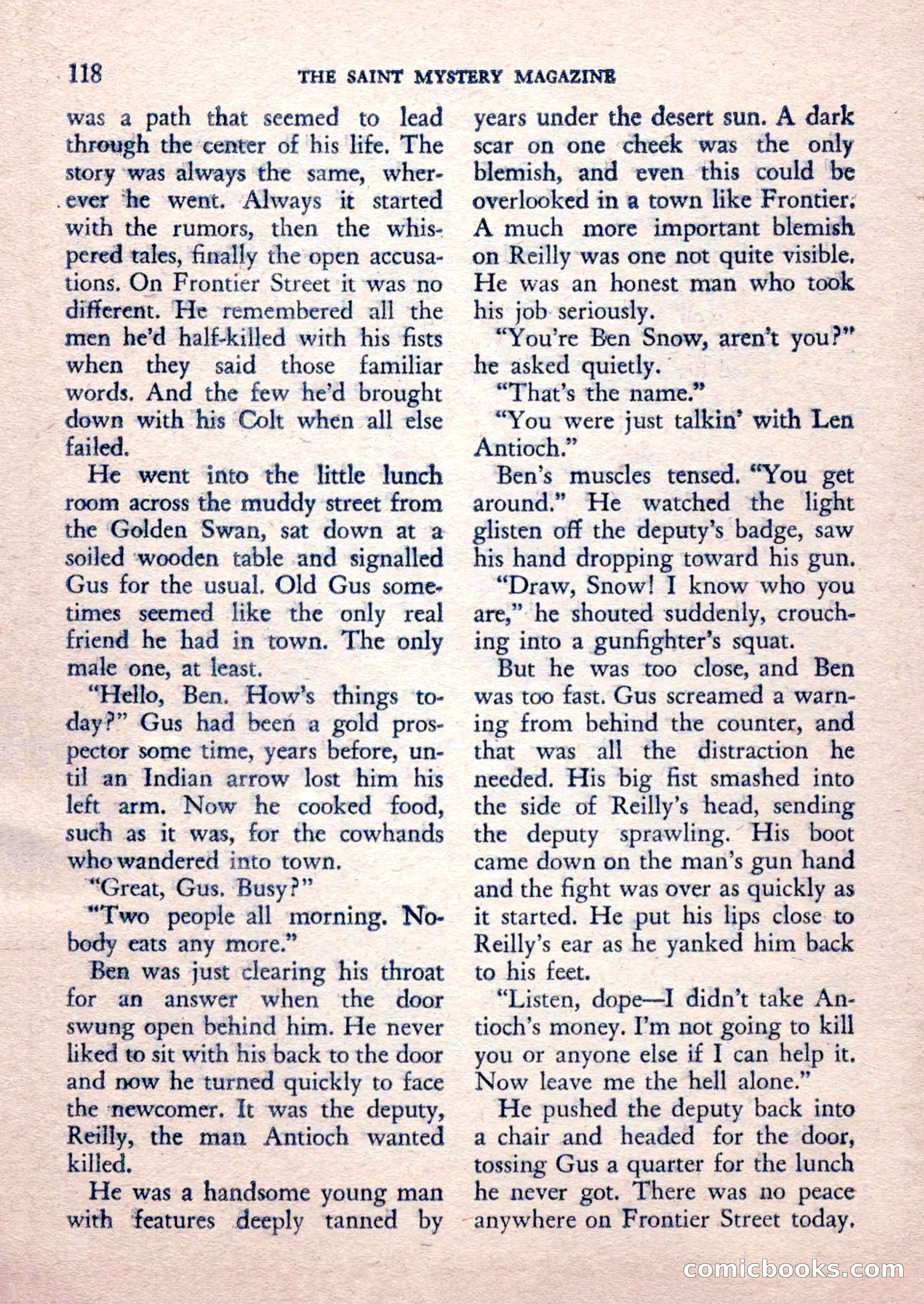 118 THE SAINT MYSTERY MAGAZINE

was a path that seemed to lead through the center of his life. The story was always the same, wherever he went. Always it started with the rumors, then the whispered tales, finally the open accusations. On Frontier Street it was no different. He remembered all the men he'd half-killed with his fists when they said those familiar words. And the few he'd brought down with his Colt when all else failed.

He went into the little lunch room across the muddy street from the Golden Swan, sat down at a soiled wooden table and signalled Gus for the usual. Old Gus sometimes seemed like the only real friend he had in town. The only male one, at least.

"Hello, Ben. How's things today?" Gus had been a gold prospector some time, years before, until an Indian arrow lost him his left arm. Now he cooked food, such as it was, for the cowhands who wandered into town.

"Great, Gus. Busy?"

"Two people all morning. Nobody eats any more."

Ben was just clearing his throat for an answer when the door swung open behind him. He never liked to sit with his back to the door and now he turned quickly to face the newcomer. It was the deputy, Reilly, the man Antioch wanted killed.

He was a handsome young man with features deeply tanned by years under the desert sun. A dark scar on one cheek was the only blemish, and even this could be overlooked in a town like Frontier. A much more important blemish on Reilly was one not quite visible. He was an honest man who took his job seriously.

"You're Ben Snow, aren't you?" he asked quietly.

"That's the name."

"You were just talkin' with Len Antioch."

Ben's muscles tensed. "You get around." He watched the light glisten off the deputy's badge, saw his hand dropping toward his gun.

"Draw, Snow! I know who you are," he shouted suddenly, crouching into a gunfighter's squat.

But he was too close, and Ben was too fast. Gus screamed a warning from behind the counter, and that was all the distraction he needed. His big fist smashed into the side of Reilly's head, sending the deputy sprawling. His boot came down on the man's gun hand and the fight was over as quickly as it started. He put his lips close to Reilly's ear as he yanked him back to his feet.

"Listen, dope—I didn't take Antioch's money. I'm not going to kill you or anyone else if I can help it. Now leave me the hell alone."

He pushed the deputy back into a chair and headed for the door, tossing Gus a quarter for the lunch he never got. There was no peace anywhere on Frontier Street today.

comicbooks.com